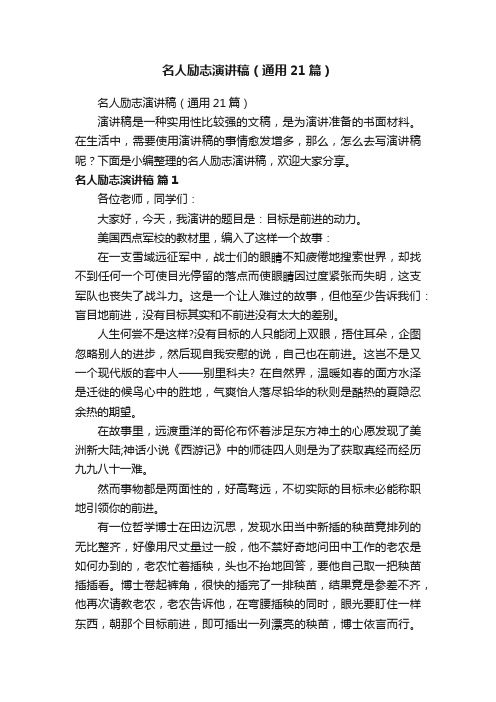 名人励志演讲稿（通用21篇）

名人励志演讲稿（通用21篇）

演讲稿是一种实用性比较强的文稿，是为演讲准备的书面材料。在生活中，需要使用演讲稿的事情愈发增多，那么，怎么去写演讲稿呢？下面是小编整理的名人励志演讲稿，欢迎大家分享。

名人励志演讲稿 篇1

各位老师，同学们：

大家好，今天，我演讲的题目是：目标是前进的动力。

美国西点军校的教材里，编入了这样一个故事：

在一支雪域远征军中，战士们的眼睛不知疲倦地搜索世界，却找不到任何一个可使目光停留的落点而使眼睛因过度紧张而失明，这支军队也丧失了战斗力。这是一个让人难过的故事，但他至少告诉我们：盲目地前进，没有目标其实和不前进没有太大的差别。

人生何尝不是这样?没有目标的人只能闭上双眼，捂住耳朵，企图忽略别人的进步，然后现自我安慰的说，自己也在前进。这岂不是又一个现代版的套中人——别里科夫? 在自然界，温暖如春的南方水泽是迁徙的候鸟心中的胜地，气爽怡人落尽铅华的秋则是酷热的夏隐忍余热的期望。

在故事里，远渡重洋的哥伦布怀着涉足东方神土的心愿发现了美洲新大陆;神话小说《西游记》中的师徒四人则是为了获取真经而经历九九八十一难。

然而事物都是两面性的，好高骛远，不切实际的目标未必能称职地引领你的前进。

有一位哲学博士在田边沉思，发现水田当中新插的秧苗竟排列的无比整齐，好像用尺丈量过一般，他不禁好奇地问田中工作的老农是如何办到的，老农忙着插秧，头也不抬地回答，要他自己取一把秧苗插插看。博士卷起裤角，很快的插完了一排秧苗，结果竟是参差不齐，他再次请教老农，老农告诉他，在弯腰插秧的同时，眼光要盯住一样东西，朝那个目标前进，即可插出一列漂亮的秧苗，博士依言而行。